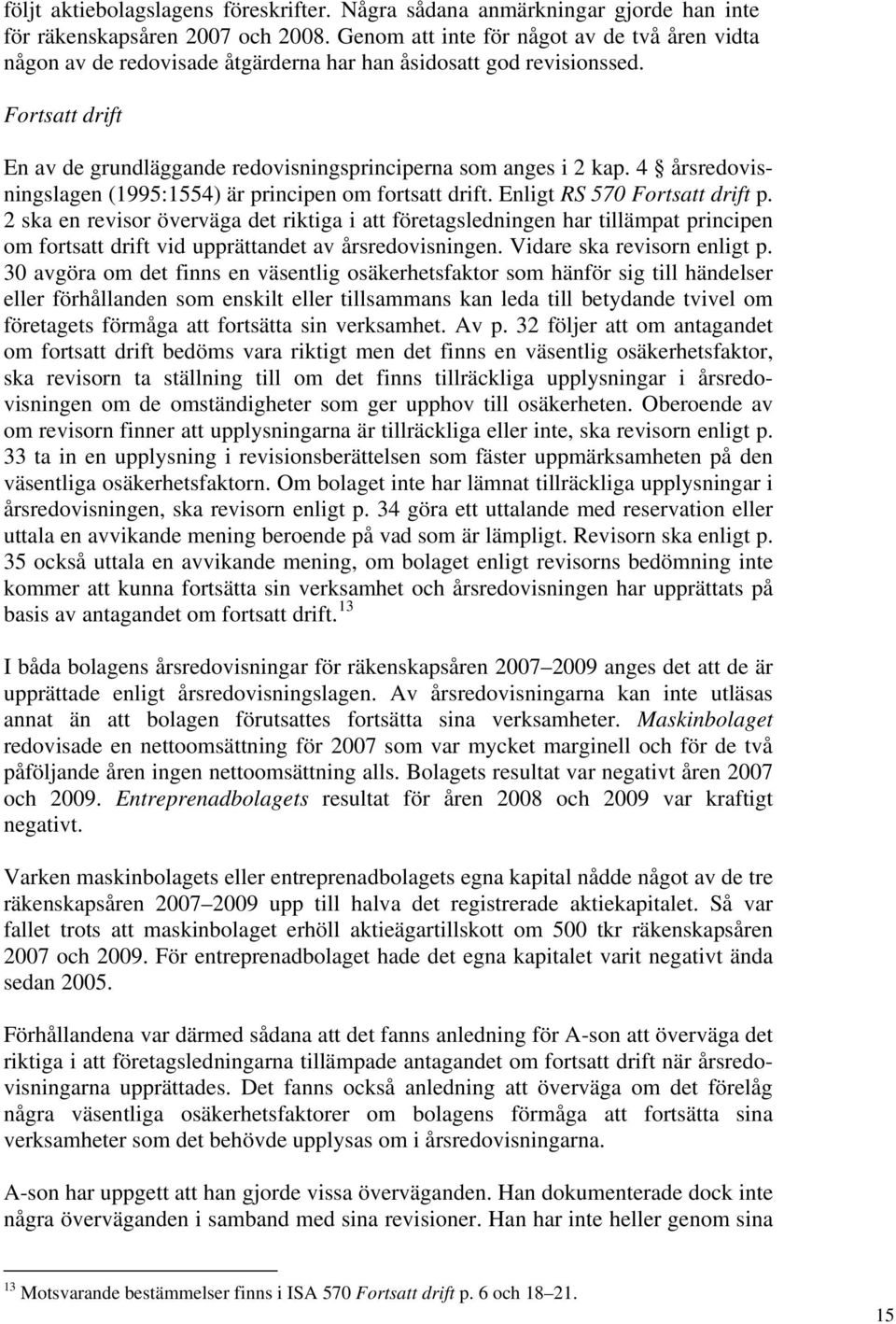 följt aktiebolagslagens föreskrifter. Några sådana anmärkningar gjorde han inte för räkenskapsåren 2007 och 2008. Genom att inte för något av de två åren vidta någon av de redovisade åtgärderna har han åsidosatt god revisionssed.

Fortsatt drift

En av de grundläggande redovisningsprinciperna som anges i 2 kap. 4 § årsredovisningslagen (1995:1554) är principen om fortsatt drift. Enligt RS 570 Fortsatt drift p. 2 ska en revisor överväga det riktiga i att företagsledningen har tillämpat principen om fortsatt drift vid upprättandet av årsredovisningen. Vidare ska revisorn enligt p. 30 avgöra om det finns en väsentlig osäkerhetsfaktor som hänför sig till händelser eller förhållanden som enskilt eller tillsammans kan leda till betydande tvivel om företagets förmåga att fortsätta sin verksamhet. Av p. 32 följer att om antagandet om fortsatt drift bedöms vara riktigt men det finns en väsentlig osäkerhetsfaktor, ska revisorn ta ställning till om det finns tillräckliga upplysningar i årsredovisningen om de omständigheter som ger upphov till osäkerheten. Oberoende av om revisorn finner att upplysningarna är tillräckliga eller inte, ska revisorn enligt p. 33 ta in en upplysning i revisionsberättelsen som fäster uppmärksamheten på den väsentliga osäkerhetsfaktorn. Om bolaget inte har lämnat tillräckliga upplysningar i årsredovisningen, ska revisorn enligt p. 34 göra ett uttalande med reservation eller uttala en avvikande mening beroende på vad som är lämpligt. Revisorn ska enligt p. 35 också uttala en avvikande mening, om bolaget enligt revisorns bedömning inte kommer att kunna fortsätta sin verksamhet och årsredovisningen har upprättats på basis av antagandet om fortsatt drift.$^{13}$

I båda bolagens årsredovisningar för räkenskapsåren 2007–2009 anges det att de är upprättade enligt årsredovisningslagen. Av årsredovisningarna kan inte utläsas annat än att bolagen förutsattes fortsätta sina verksamheter. Maskinbolaget redovisade en nettoomsättning för 2007 som var mycket marginell och för de två påföljande åren ingen nettoomsättning alls. Bolagets resultat var negativt åren 2007 och 2009. Entreprenadbolagets resultat för åren 2008 och 2009 var kraftigt negativt.

Varken maskinbolagets eller entreprenadbolagets egna kapital nådde något av de tre räkenskapsåren 2007–2009 upp till halva det registrerade aktiekapitalet. Så var fallet trots att maskinbolaget erhöll aktieägartillskott om 500 tkr räkenskapsåren 2007 och 2009. För entreprenadbolaget hade det egna kapitalet varit negativt ända sedan 2005.

Förhållandena var därmed sådana att det fanns anledning för A-son att överväga det riktiga i att företagsledningarna tillämpade antagandet om fortsatt drift när årsredovisningarna upprättades. Det fanns också anledning att överväga om det förelåg några väsentliga osäkerhetsfaktorer om bolagens förmåga att fortsätta sina verksamheter som det behövde upplysas om i årsredovisningarna.

A-son har uppgett att han gjorde vissa överväganden. Han dokumenterade dock inte några överväganden i samband med sina revisioner. Han har inte heller genom sina

$^{13}$ Motsvarande bestämmelser finns i ISA 570 Fortsatt drift p. 6 och 18–21.

15